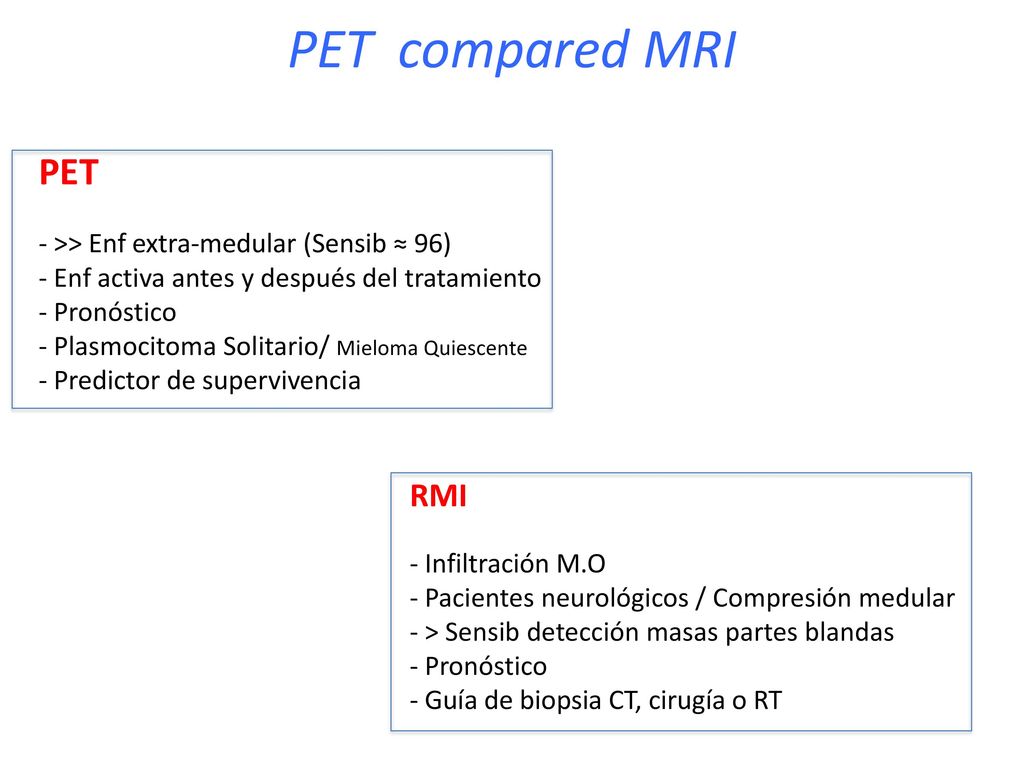 PET compared MRI

PET

- >> Enf extra-medular (Sensib ≈ 96)
- Enf activa antes y después del tratamiento
- Pronóstico
- Plasmocitoma Solitario/ Mieloma Quiescente
- Predictor de supervivencia

RMI

- Infiltración M.O
- Pacientes neurológicos / Compresión medular
- > Sensib detección masas partes blandas
- Pronóstico
- Guía de biopsia CT, cirugía o RT